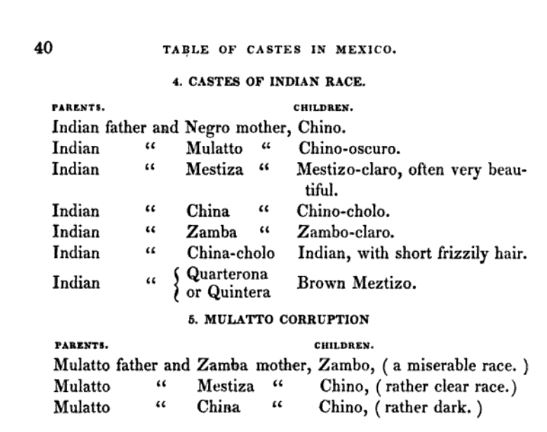 40 TABLE OF CASTES IN MEXICO.

4. CASTES OF INDIAN RACE.

PARENTS. CHILDREN.

Indian father and Negro mother, Chino.
Indian " Mulatto " Chino-oscuro.
Indian " Mestiza " Mestizo-claro, often very beautiful.
Indian " China " Chino-cholo.
Indian " Zamba " Zambo-claro.
Indian " China-cholo Indian, with short frizzily hair.
Indian " Quarterona or Quintera Brown Meztizo.

5. MULATTO CORRUPTION

PARENTS. CHILDREN.

Mulatto father and Zamba mother, Zambo, ( a miserable race. )
Mulatto " Mestiza " Chino, ( rather clear race.)
Mulatto " China " Chino, ( rather dark. )